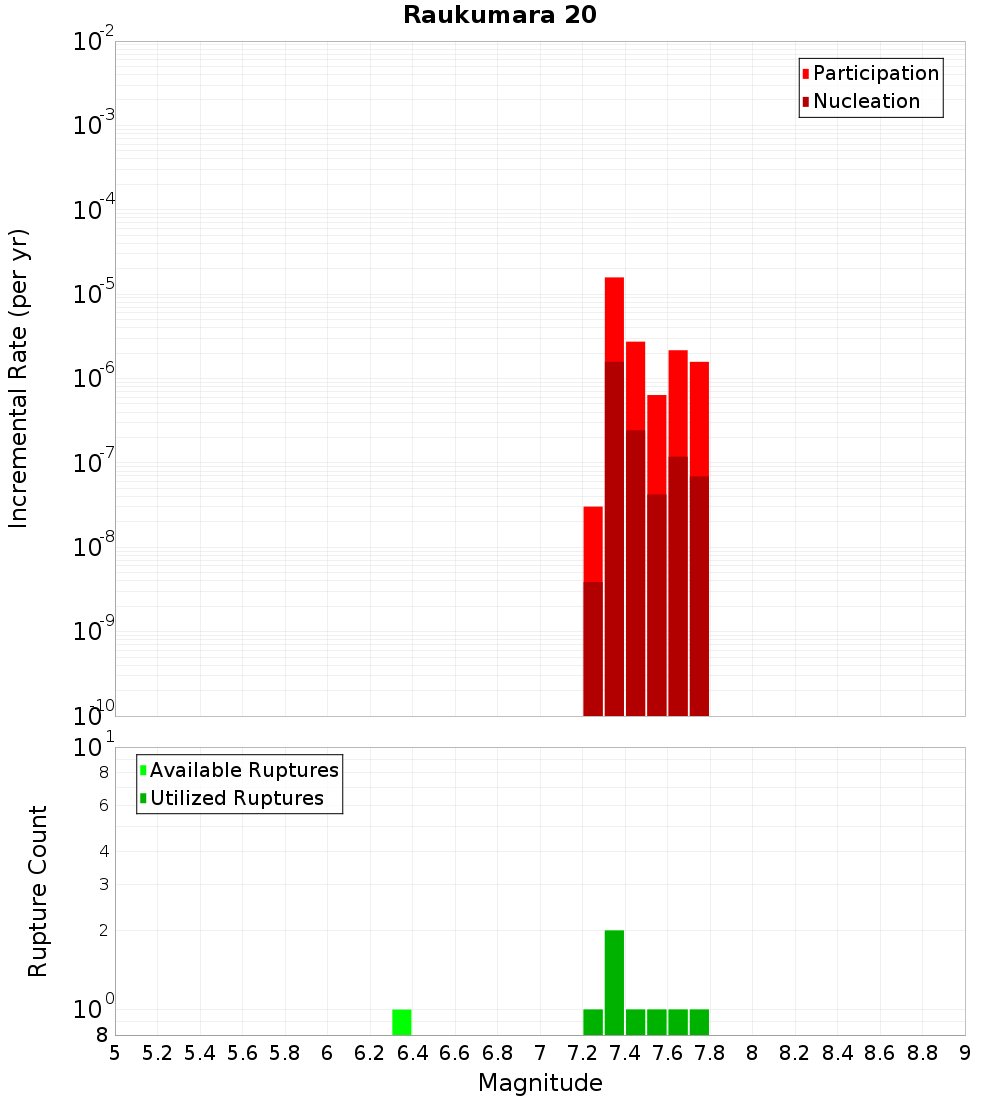 Raukumara 20

Participation
Nucleation

Incremental Rate (per yr)

$10^{-2}$
$10^{-3}$
$10^{-4}$
$10^{-5}$
$10^{-6}$
$10^{-7}$
$10^{-8}$
$10^{-9}$
$10^{-10}$

Available Ruptures
Utilized Ruptures

Rupture Count

$10^{1}$
8
6
4
3
2
$10^{0}$
8

5 5.2 5.4 5.6 5.8 6 6.2 6.4 6.6 6.8 7 7.2 7.4 7.6 7.8 8 8.2 8.4 8.6 8.8 9

Magnitude